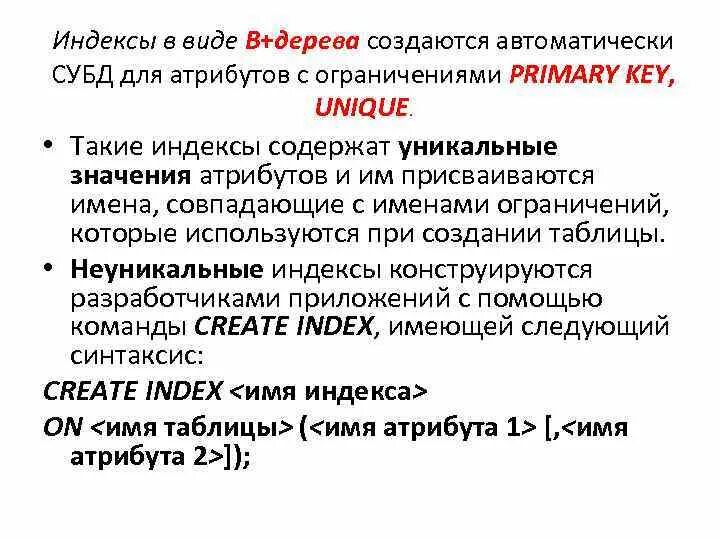 Индексы в виде B+дерева создаются автоматически СУБД для атрибутов с ограничениями PRIMARY KEY, UNIQUE.

• Такие индексы содержат уникальные значения атрибутов и им присваиваются имена, совпадающие с именами ограничений, которые используются при создании таблицы.

• Неуникальные индексы конструируются разработчиками приложений с помощью команды CREATE INDEX, имеющей следующий синтаксис:

CREATE INDEX <имя индекса>

ON <имя таблицы> (<имя атрибута 1> [,<имя атрибута 2>]);